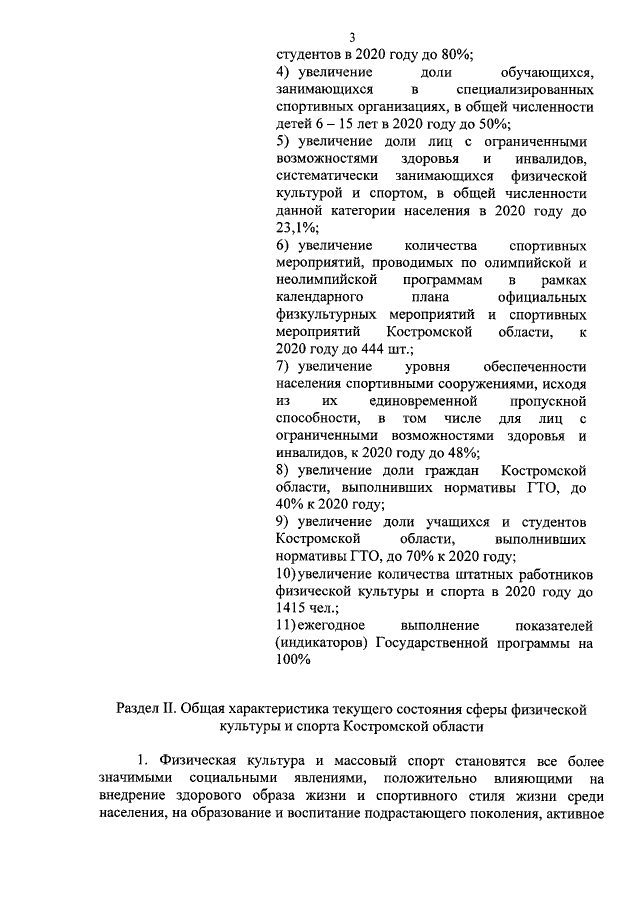 3

студентов в 2020 году до 80%;

4) увеличение доли обучающихся, занимающихся в специализированных спортивных организациях, в общей численности детей 6 – 15 лет в 2020 году до 50%;

5) увеличение доли лиц с ограниченными возможностями здоровья и инвалидов, систематически занимающихся физической культурой и спортом, в общей численности данной категории населения в 2020 году до 23,1%;

6) увеличение количества спортивных мероприятий, проводимых по олимпийской и неолимпийской программам в рамках календарного плана официальных физкультурных мероприятий и спортивных мероприятий Костромской области, к 2020 году до 444 шт.;

7) увеличение уровня обеспеченности населения спортивными сооружениями, исходя из их единовременной пропускной способности, в том числе для лиц с ограниченными возможностями здоровья и инвалидов, к 2020 году до 48%;

8) увеличение доли граждан Костромской области, выполнивших нормативы ГТО, до 40% к 2020 году;

9) увеличение доли учащихся и студентов Костромской области, выполнивших нормативы ГТО, до 70% к 2020 году;

10) увеличение количества штатных работников физической культуры и спорта в 2020 году до 1415 чел.;

11) ежегодное выполнение показателей (индикаторов) Государственной программы на 100%

Раздел II. Общая характеристика текущего состояния сферы физической культуры и спорта Костромской области

1. Физическая культура и массовый спорт становятся все более значимыми социальными явлениями, положительно влияющими на внедрение здорового образа жизни и спортивного стиля жизни среди населения, на образование и воспитание подрастающего поколения, активное